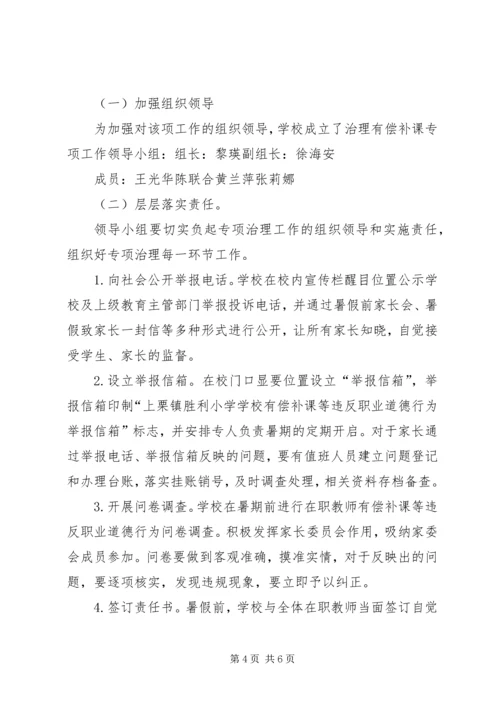 （一）加强组织领导

为加强对该项工作的组织领导，学校成立了治理有偿补课专项工作领导小组：组长：黎瑛副组长：徐海安

成员：王光华陈联合黄兰萍张莉娜

（二）层层落实责任。

领导小组要切实负起专项治理工作的组织领导和实施责任，组织好专项治理每一环节工作。

1.向社会公开举报电话。学校在校内宣传栏醒目位置公示学校及上级教育主管部门举报投诉电话，并通过暑假前家长会、暑假致家长一封信等多种形式进行公开，让所有家长知晓，自觉接受学生、家长的监督。

2.设立举报信箱。在校门口显要位置设立“举报信箱”，举报信箱印制“上栗镇胜利小学学校有偿补课等违反职业道德行为举报信箱”标志，并安排专人负责暑期的定期开启。对于家长通过举报电话、举报信箱反映的问题，要有值班人员建立问题登记和办理台账，落实挂账销号，及时调查处理，相关资料存档备查。

3.开展问卷调查。学校在暑期前进行在职教师有偿补课等违反职业道德行为问卷调查。积极发挥家长委员会作用，吸纳家委会成员参加。问卷要做到客观准确，摸准实情，对于反映出的问题，要逐项核实，发现违规现象，要立即予以纠正。

4.签订责任书。暑假前，学校与全体在职教师当面签订自觉

第4页 共6页